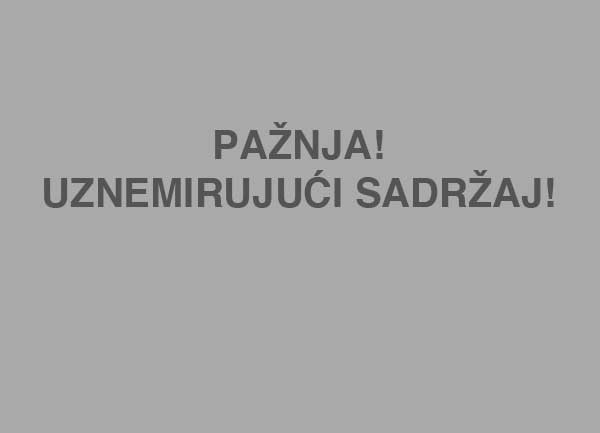 PAŽNJA!
UZNEMIRUJUĆI SADRŽAJ!